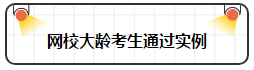 网校大龄考生通过实例